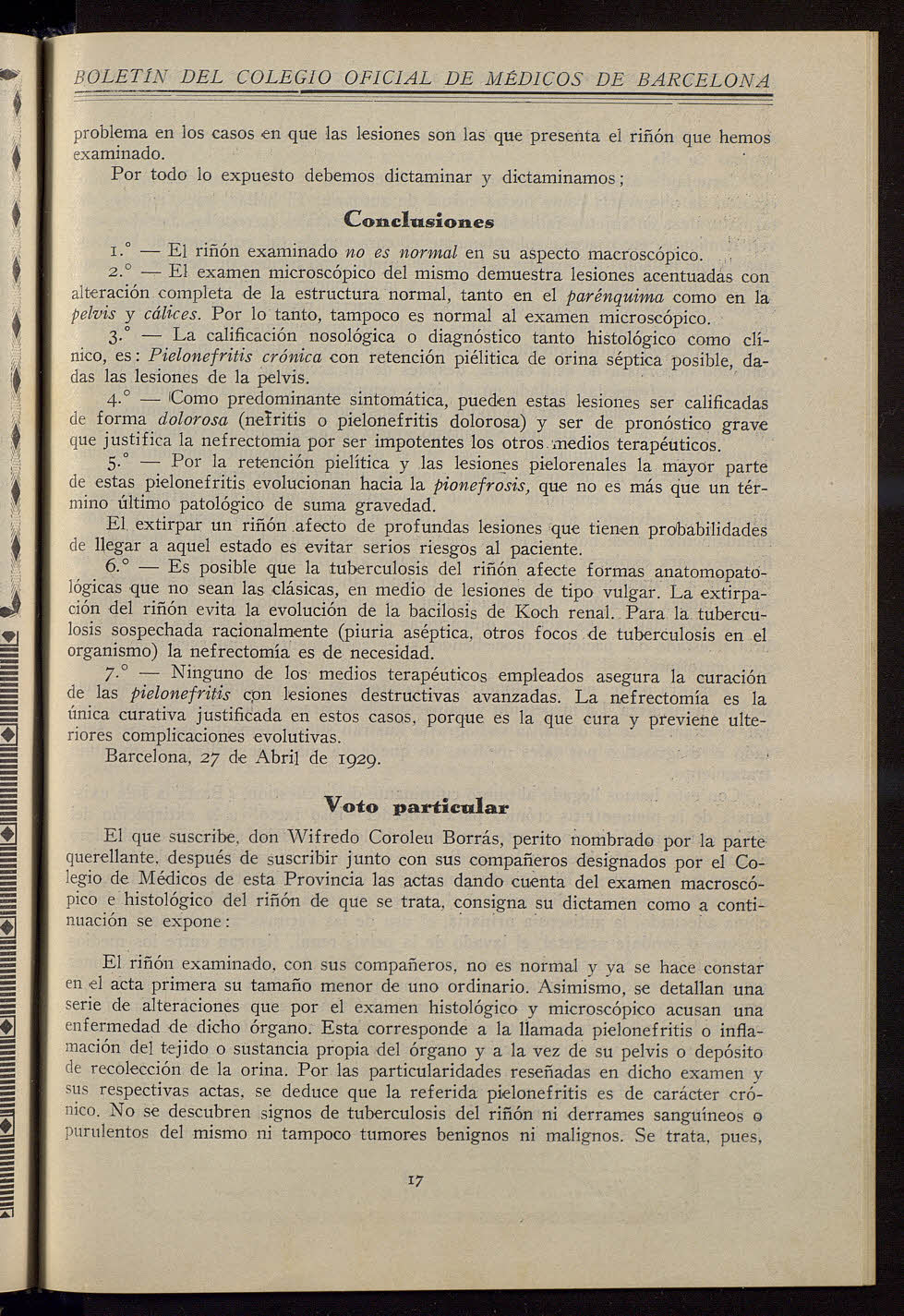 BOLETÍN DEL COLEGIO OFICIAL DE MÉDICOS DE BARCELONA

problema en los casos en que las lesiones son las que presenta el riñón que hemos examinado.

Por todo lo expuesto debemos dictaminar y dictaminamos;

Conclusiones

1.° — El riñón examinado no es normal en su aspecto macroscópico.

2.° — El examen microscópico del mismo demuestra lesiones acentuadas con alteración completa de la estructura normal, tanto en el parénquima como en la pelvis y cálices. Por lo tanto, tampoco es normal al examen microscópico.

3.° — La calificación nosológica o diagnóstico tanto histológico como clínico, es: Pielonefritis crónica con retención piélitica de orina séptica posible, dadas las lesiones de la pelvis.

4.° — Como predominante sintomática, pueden estas lesiones ser calificadas de forma dolorosa (nefritis o pielonefritis dolorosa) y ser de pronóstico grave que justifica la nefrectomía por ser impotentes los otros medios terapéuticos.

5.° — Por la retención pielítica y las lesiones pielorenales la mayor parte de estas pielonefritis evolucionan hacia la pionefrosis, que no es más que un término último patológico de suma gravedad.

El extirpar un riñón afecto de profundas lesiones que tienen probabilidades de llegar a aquel estado es evitar serios riesgos al paciente.

6.° — Es posible que la tuberculosis del riñón afecte formas anatomopatológicas que no sean las clásicas, en medio de lesiones de tipo vulgar. La extirpación del riñón evita la evolución de la bacilosis de Koch renal. Para la tuberculosis sospechada racionalmente (piuria aséptica, otros focos de tuberculosis en el organismo) la nefrectomía es de necesidad.

7.° — Ninguno de los medios terapéuticos empleados asegura la curación de las pielonefritis con lesiones destructivas avanzadas. La nefrectomía es la única curativa justificada en estos casos, porque es la que cura y previene ulteriores complicaciones evolutivas.

Barcelona, 27 de Abril de 1929.

Voto particular

El que suscribe, don Wifredo Coroleu Borrás, perito nombrado por la parte querellante, después de suscribir junto con sus compañeros designados por el Colegio de Médicos de esta Provincia las actas dando cuenta del examen macroscópico e histológico del riñón de que se trata, consigna su dictamen como a continuación se expone:

El riñón examinado, con sus compañeros, no es normal y ya se hace constar en el acta primera su tamaño menor de uno ordinario. Asimismo, se detallan una serie de alteraciones que por el examen histológico y microscópico acusan una enfermedad de dicho órgano. Esta corresponde a la llamada pielonefritis o inflamación del tejido o sustancia propia del órgano y a la vez de su pelvis o depósito de recolección de la orina. Por las particularidades reseñadas en dicho examen y sus respectivas actas, se deduce que la referida pielonefritis es de carácter crónico. No se descubren signos de tuberculosis del riñón ni derrames sanguíneos o purulentos del mismo ni tampoco tumores benignos ni malignos. Se trata, pues,

17